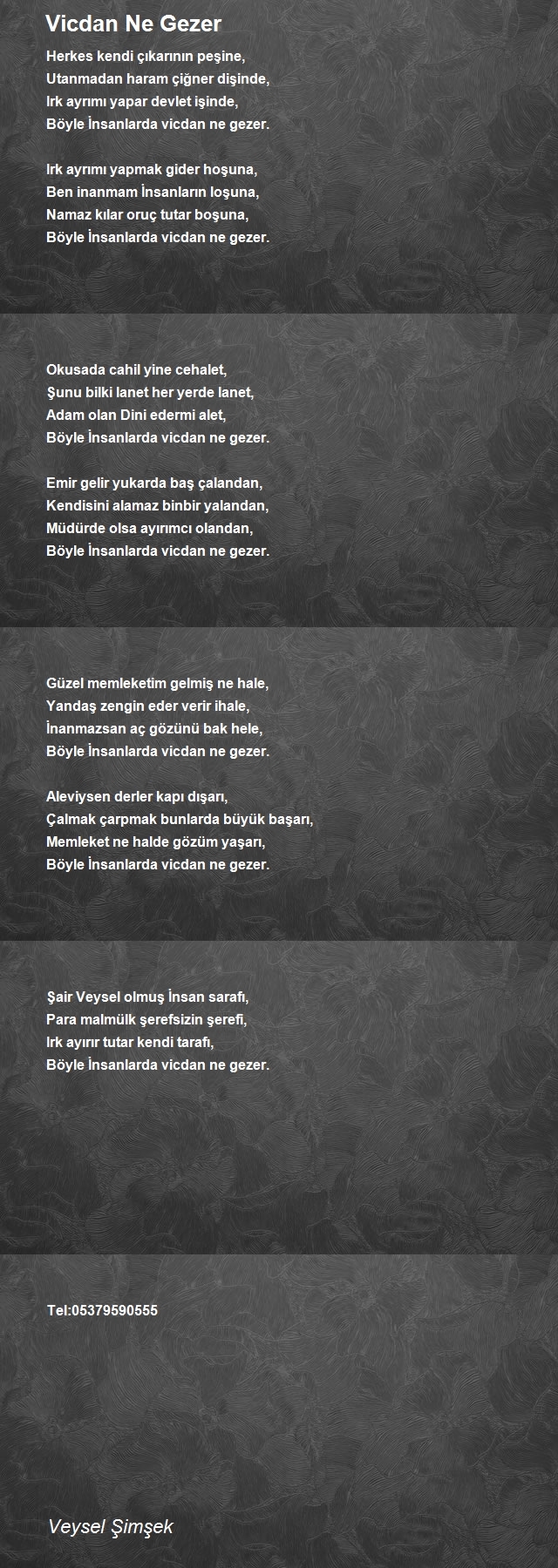 Vicdan Ne Gezer

Herkes kendi çıkarının peşine,
Utanmadan haram çiğner dişinde,
Irk ayrımı yapar devlet işinde,
Böyle İnsanlarda vicdan ne gezer.

Irk ayrımı yapmak gider hoşuna,
Ben inanmam İnsanların loşuna,
Namaz kılar oruç tutar boşuna,
Böyle İnsanlarda vicdan ne gezer.

Okusada cahil yine cehalet,
Şunu bilki lanet her yerde lanet,
Adam olan Dini edermi alet,
Böyle İnsanlarda vicdan ne gezer.

Emir gelir yukarda baş çalandan,
Kendisini alamaz binbir yalandan,
Müdürde olsa ayırımcı olandan,
Böyle İnsanlarda vicdan ne gezer.

Güzel memleketim gelmiş ne hale,
Yandaş zengin eder verir ihale,
İnanmazsan aç gözünü bak hele,
Böyle İnsanlarda vicdan ne gezer.

Aleviysen derler kapı dışarı,
Çalmak çarpmak bunlarda büyük başarı,
Memleket ne halde gözüm yaşarı,
Böyle İnsanlarda vicdan ne gezer.

Şair Veysel olmuş İnsan sarafı,
Para malmülk şerefsizin şerefi,
Irk ayırır tutar kendi tarafı,
Böyle İnsanlarda vicdan ne gezer.

Tel:05379590555

Veysel Şimşek